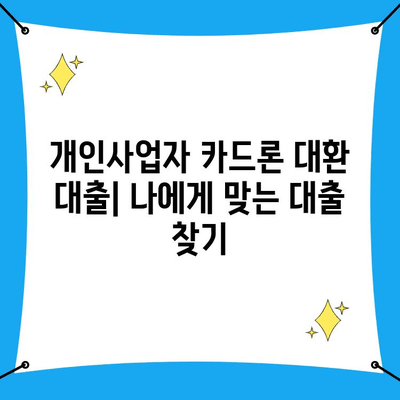 개인사업자 카드론 대환 대출| 나에게 맞는 대출 찾기